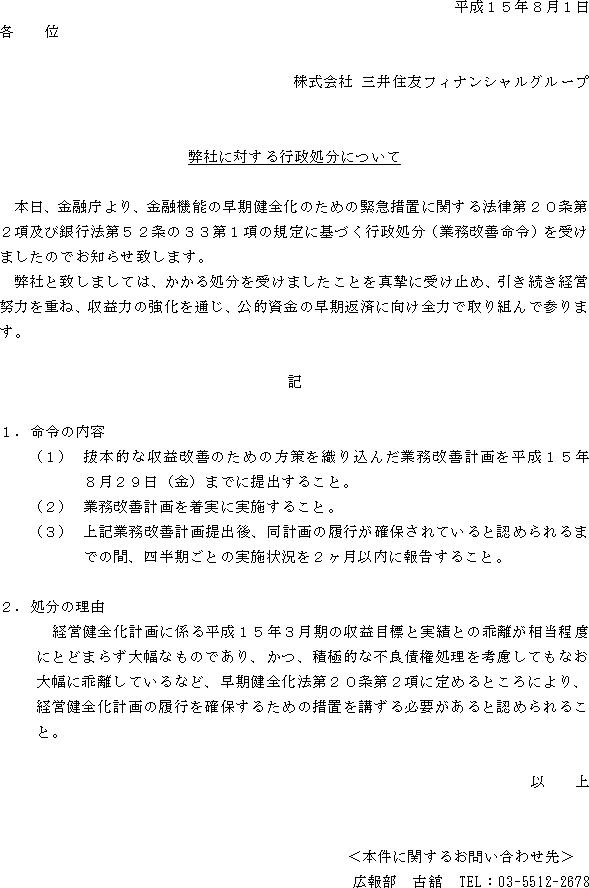 平成１５年８月１日

各　位

株式会社 三井住友フィナンシャルグループ

弊社に対する行政処分について

本日、金融庁より、金融機能の早期健全化のための緊急措置に関する法律第２０条第２項及び銀行法第５２条の３３第１項の規定に基づく行政処分（業務改善命令）を受けましたのでお知らせ致します。

弊社と致しましては、かかる処分を受けましたことを真摯に受け止め、引き続き経営努力を重ね、収益力の強化を通じ、公的資金の早期返済に向け全力で取り組んで参ります。

記

１．命令の内容

（１）　抜本的な収益改善のための方策を織り込んだ業務改善計画を平成１５年８月２９日（金）までに提出すること。

（２）　業務改善計画を着実に実施すること。

（３）　上記業務改善計画提出後、同計画の履行が確保されていると認められるまでの間、四半期ごとの実施状況を２ヶ月以内に報告すること。

２．処分の理由

経営健全化計画に係る平成１５年３月期の収益目標と実績との乖離が相当程度にとどまらず大幅なものであり、かつ、積極的な不良債権処理を考慮してもなお大幅に乖離しているなど、早期健全化法第２０条第２項に定めるところにより、経営健全化計画の履行を確保するための措置を講ずる必要があると認められること。

以　上

＜本件に関するお問い合わせ先＞

広報部　古舘　TEL：03-5512-2678